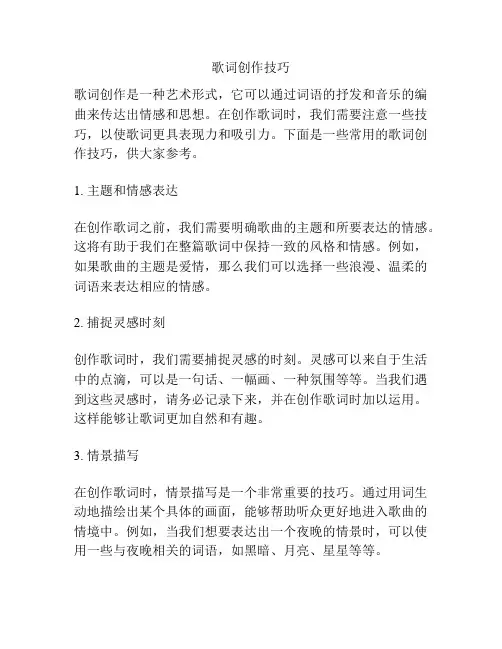 歌词创作技巧

歌词创作是一种艺术形式，它可以通过词语的抒发和音乐的编曲来传达出情感和思想。在创作歌词时，我们需要注意一些技巧，以使歌词更具表现力和吸引力。下面是一些常用的歌词创作技巧，供大家参考。

1. 主题和情感表达

在创作歌词之前，我们需要明确歌曲的主题和所要表达的情感。这将有助于我们在整篇歌词中保持一致的风格和情感。例如，如果歌曲的主题是爱情，那么我们可以选择一些浪漫、温柔的词语来表达相应的情感。

2. 捕捉灵感时刻

创作歌词时，我们需要捕捉灵感的时刻。灵感可以来自于生活中的点滴，可以是一句话、一幅画、一种氛围等等。当我们遇到这些灵感时，请务必记录下来，并在创作歌词时加以运用。这样能够让歌词更加自然和有趣。

3. 情景描写

在创作歌词时，情景描写是一个非常重要的技巧。通过用词生动地描绘出某个具体的画面，能够帮助听众更好地进入歌曲的情境中。例如，当我们想要表达出一个夜晚的情景时，可以使用一些与夜晚相关的词语，如黑暗、月亮、星星等等。